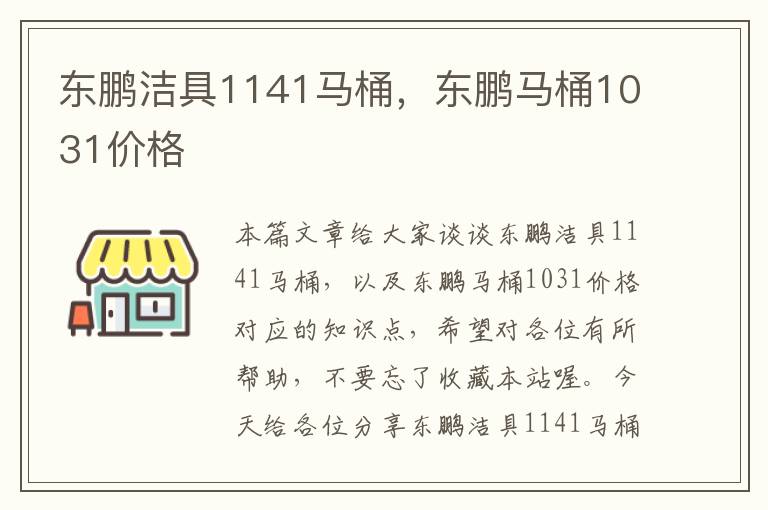 东鹏洁具1141马桶，东鹏马桶1031价格

本篇文章给大家谈谈东鹏洁具1141马桶，以及东鹏马桶1031价格对应的知识点，希望对各位有所帮助，不要忘了收藏本站喔。今天给各位分享东鹏洁具1141马桶